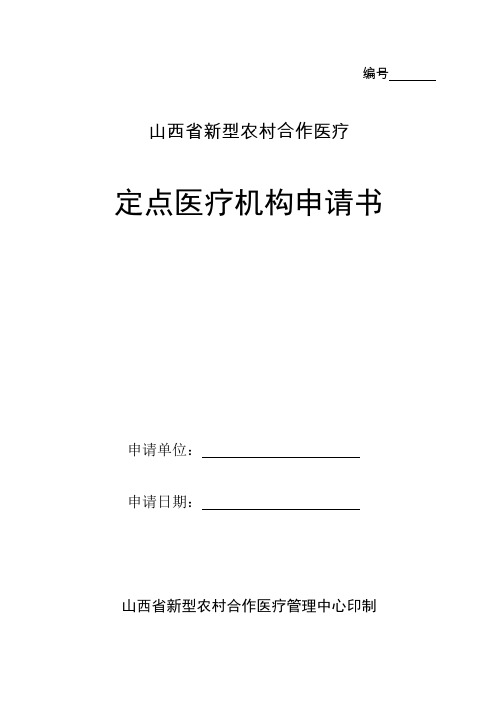 编号______

山西省新型农村合作医疗

定点医疗机构申请书

申请单位：____________________

申请日期：____________________

山西省新型农村合作医疗管理中心印制